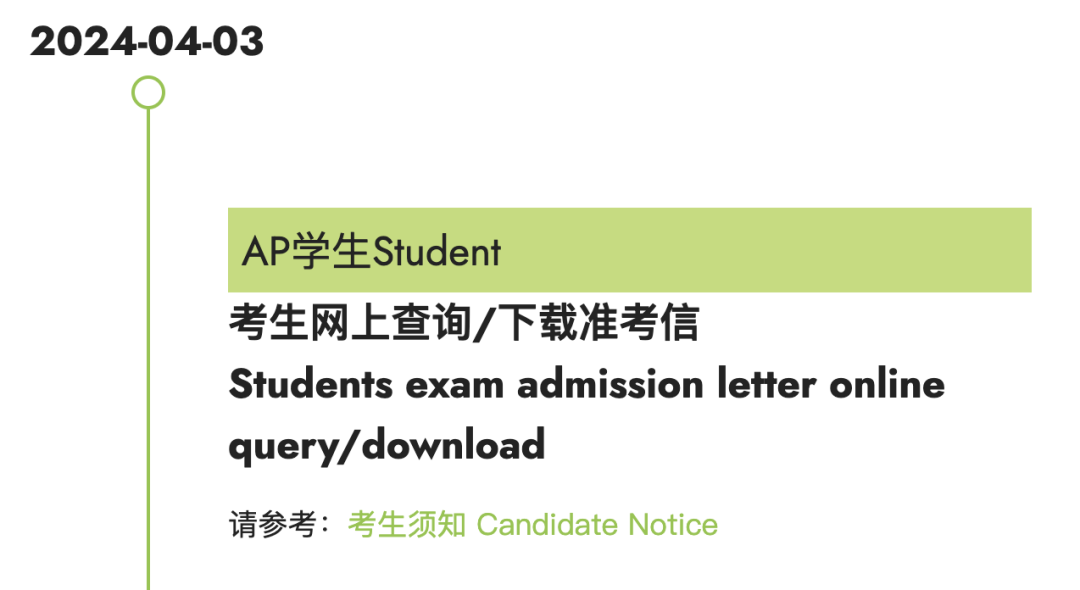 2024-04-03

AP学生Student

考生网上查询/下载准考信
Students exam admission letter online query/download

请参考：考生须知 Candidate Notice